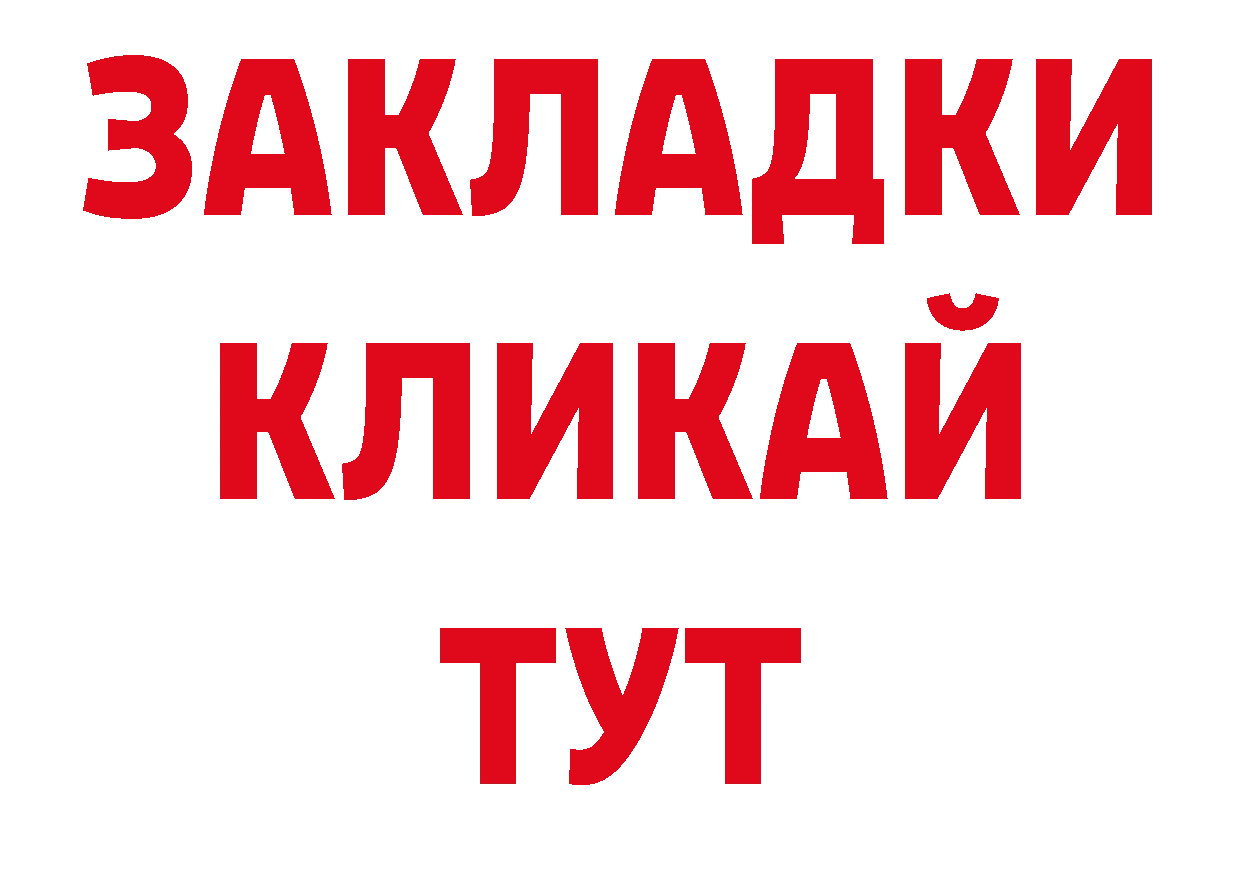 ЗАКЛАДКИ
КЛИКАЙ
ТУТ